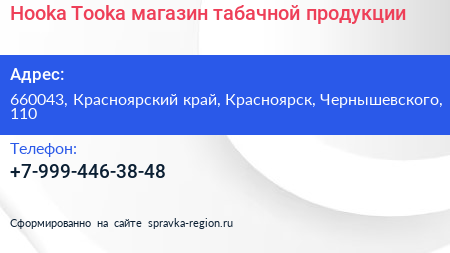 Hooka Tooka магазин табачной продукции

Адрес:

660043, Красноярский край, Красноярск, Чернышевского, 110

Телефон:

+7-999-446-38-48

Сформированно на сайте spravka-region.ru